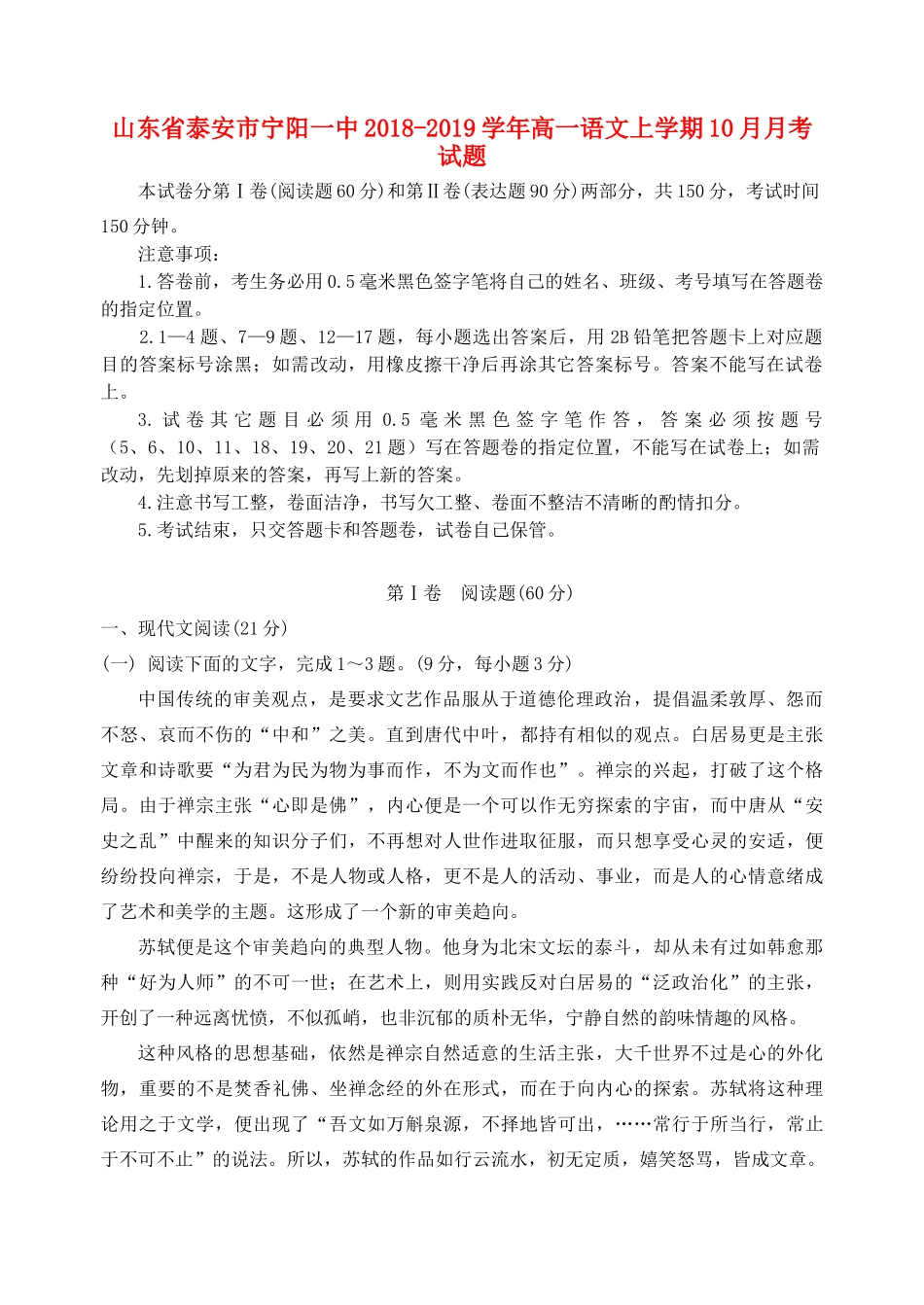 山东省泰安市宁阳一中2018-2019学年高一语文上学期10月月考试题

本试卷分第Ⅰ卷(阅读题60分)和第Ⅱ卷(表达题90分)两部分，共150分，考试时间150分钟。

注意事项：

1.答卷前，考生务必用0.5毫米黑色签字笔将自己的姓名、班级、考号填写在答题卷的指定位置。

2.1—4题、7—9题、12—17题，每小题选出答案后，用2B铅笔把答题卡上对应题目的答案标号涂黑；如需改动，用橡皮擦干净后再涂其它答案标号。答案不能写在试卷上。

3.试卷其它题目必须用0.5毫米黑色签字笔作答，答案必须按题号（5、6、10、11、18、19、20、21题）写在答题卷的指定位置，不能写在试卷上；如需改动，先划掉原来的答案，再写上新的答案。

4.注意书写工整，卷面洁净，书写欠工整、卷面不整洁不清晰的酌情扣分。

5.考试结束，只交答题卡和答题卷，试卷自己保管。

第Ⅰ卷 阅读题(60分)

一、现代文阅读(21分)

(一) 阅读下面的文字，完成1～3题。(9分，每小题3分)

中国传统的审美观点，是要求文艺作品服从于道德伦理政治，提倡温柔敦厚、怨而不怒、哀而不伤的“中和”之美。直到唐代中叶，都持有相似的观点。白居易更是主张文章和诗歌要“为君为民为物为事而作，不为文而作也”。禅宗的兴起，打破了这个格局。由于禅宗主张“心即是佛”，内心便是一个可以作无穷探索的宇宙，而中唐从“安史之乱”中醒来的知识分子们，不再想对人世作进取征服，而只想享受心灵的安适，便纷纷投向禅宗，于是，不是人物或人格，更不是人的活动、事业，而是人的心情意绪成了艺术和美学的主题。这形成了一个新的审美趋向。

苏轼便是这个审美趋向的典型人物。他身为北宋文坛的泰斗，却从未有过如韩愈那种“好为人师”的不可一世；在艺术上，则用实践反对白居易的“泛政治化”的主张，开创了一种远离忧愤，不似孤峭，也非沉郁的质朴无华，宁静自然的韵味情趣的风格。

这种风格的思想基础，依然是禅宗自然适意的生活主张，大千世界不过是心的外化物，重要的不是焚香礼佛、坐禅念经的外在形式，而在于向内心的探索。苏轼将这种理论用之于文学，便出现了“吾文如万斛泉源，不择地皆可出，……常行于所当行，常止于不可不止”的说法。所以，苏轼的作品如行云流水，初无定质，嬉笑怒骂，皆成文章。